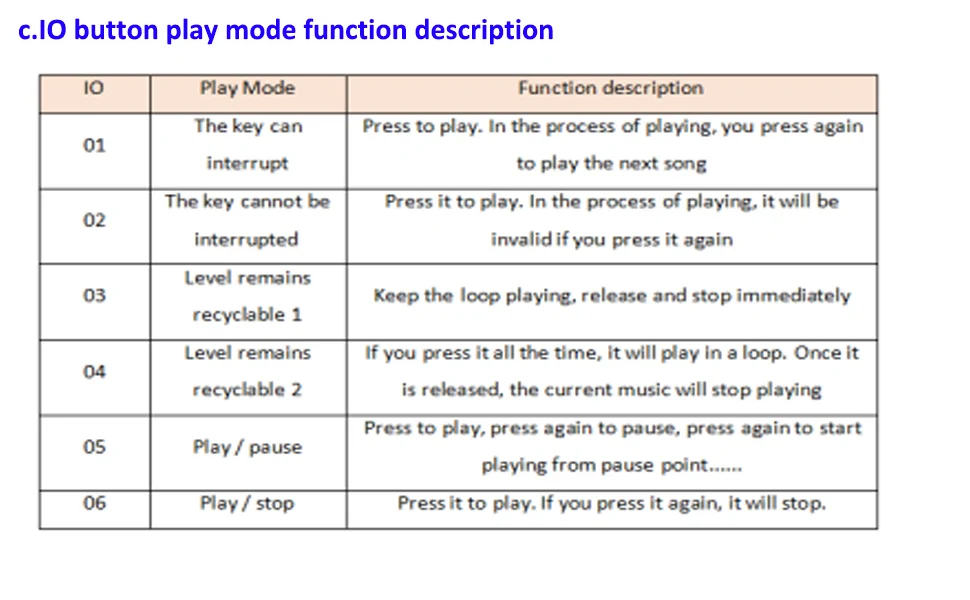 c.IO button play mode function description

| IO | Play Mode | Function description |
|---|---|---|
| 01 | The key can interrupt | Press to play. In the process of playing, you press again to play the next song |
| 02 | The key cannot be interrupted | Press it to play. In the process of playing, it will be invalid if you press it again |
| 03 | Level remains recyclable 1 | Keep the loop playing, release and stop immediately |
| 04 | Level remains recyclable 2 | If you press it all the time, it will play in a loop. Once it is released, the current music will stop playing |
| 05 | Play / pause | Press to play, press again to pause, press again to start playing from pause point...... |
| 06 | Play / stop | Press it to play. If you press it again, it will stop. |